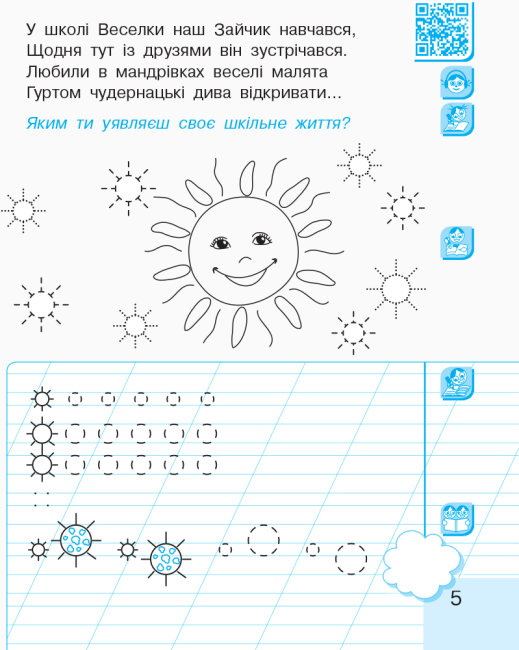 У школі Веселки наш Зайчик навчався,
Щодня тут із друзями він зустрічався.
Любили в мандрівках веселі малята
Гуртом чудернацькі дива відкривати...

Яким ти уявляєш своє шкільне життя?

5